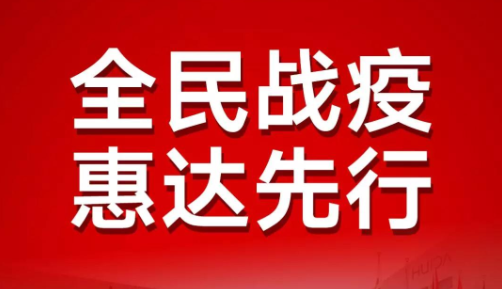 全民战疫
惠达先行

HUIDA